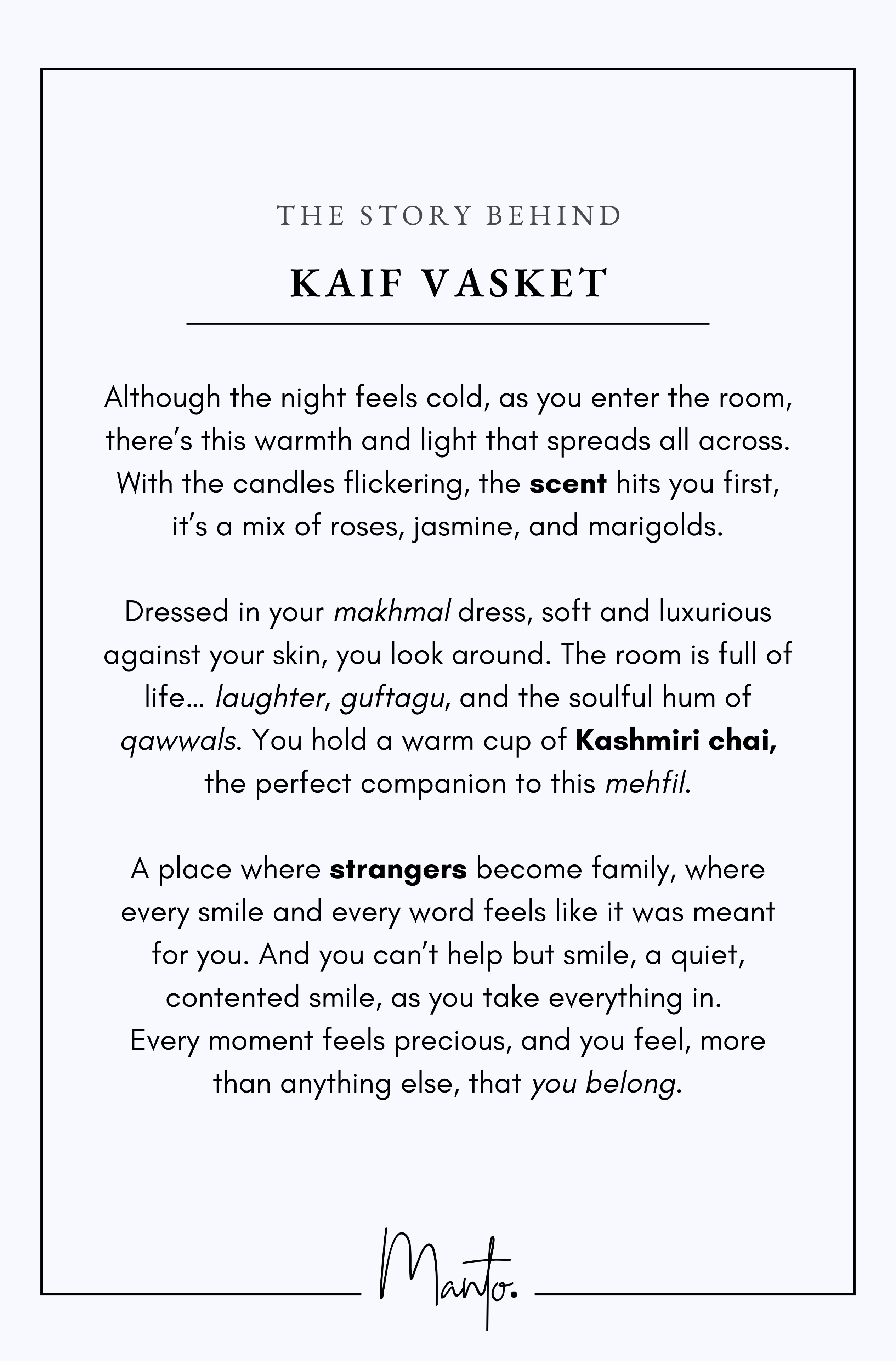 THE STORY BEHIND

KAIF VASKET

Although the night feels cold, as you enter the room, there's this warmth and light that spreads all across. With the candles flickering, the scent hits you first, it's a mix of roses, jasmine, and marigolds.

Dressed in your makhmal dress, soft and luxurious against your skin, you look around. The room is full of life... laughter, guftagu, and the soulful hum of qawwals. You hold a warm cup of Kashmiri chai, the perfect companion to this mehfil.

A place where strangers become family, where every smile and every word feels like it was meant for you. And you can't help but smile, a quiet, contented smile, as you take everything in. Every moment feels precious, and you feel, more than anything else, that you belong.

Manto.